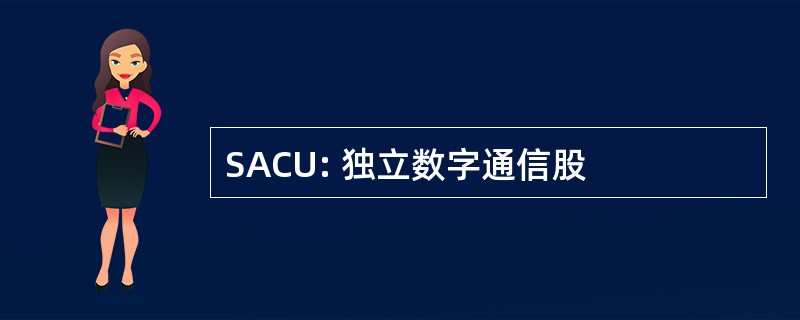 SACU: 独立数字通信股